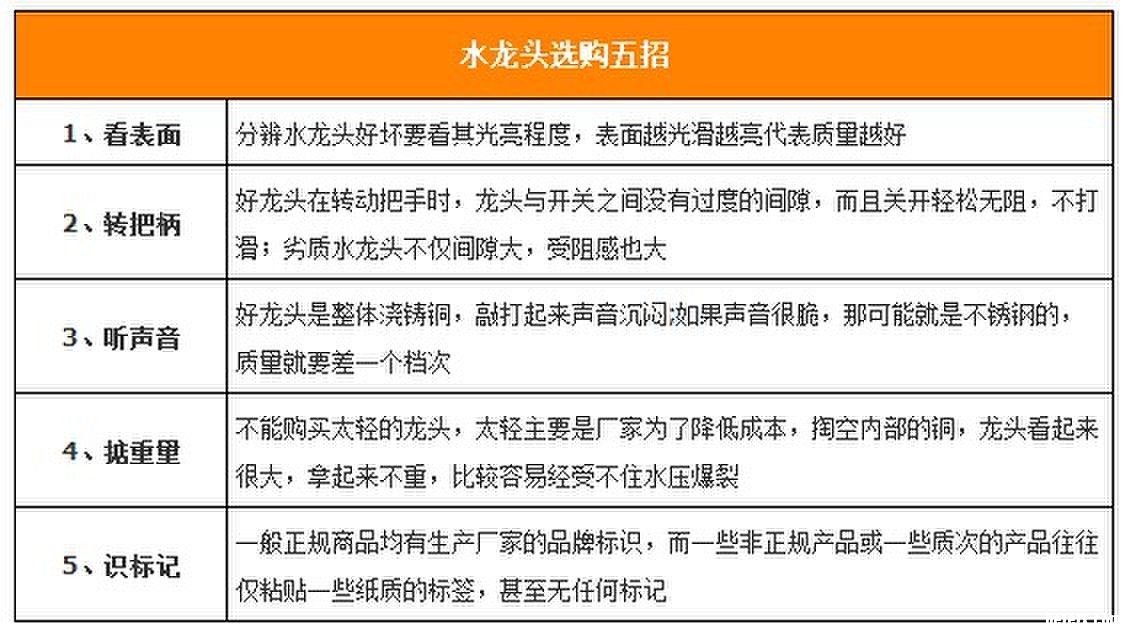 | 水龙头选购五招 | |
|---|---|
| 1、看表面 | 分辨水龙头好坏要看其光亮程度，表面越光滑越亮代表质量越好 |
| 2、转把柄 | 好龙头在转动把手时，龙头与开关之间没有过度的间隙，而且关开轻松无阻，不打滑；劣质水龙头不仅间隙大，受阻感也大 |
| 3、听声音 | 好龙头是整体浇铸铜，敲打起来声音沉闷;如果声音很脆，那可能就是不锈钢的，质量就要差一个档次 |
| 4、掂重量 | 不能购买太轻的龙头，太轻主要是厂家为了降低成本，掏空内部的铜，龙头看起来很大，拿起来不重，比较容易经受不住水压爆裂 |
| 5、识标记 | 一般正规商品均有生产厂家的品牌标识，而一些非正规产品或一些质次的产品往往仅粘贴一些纸质的标签，甚至无任何标记 |